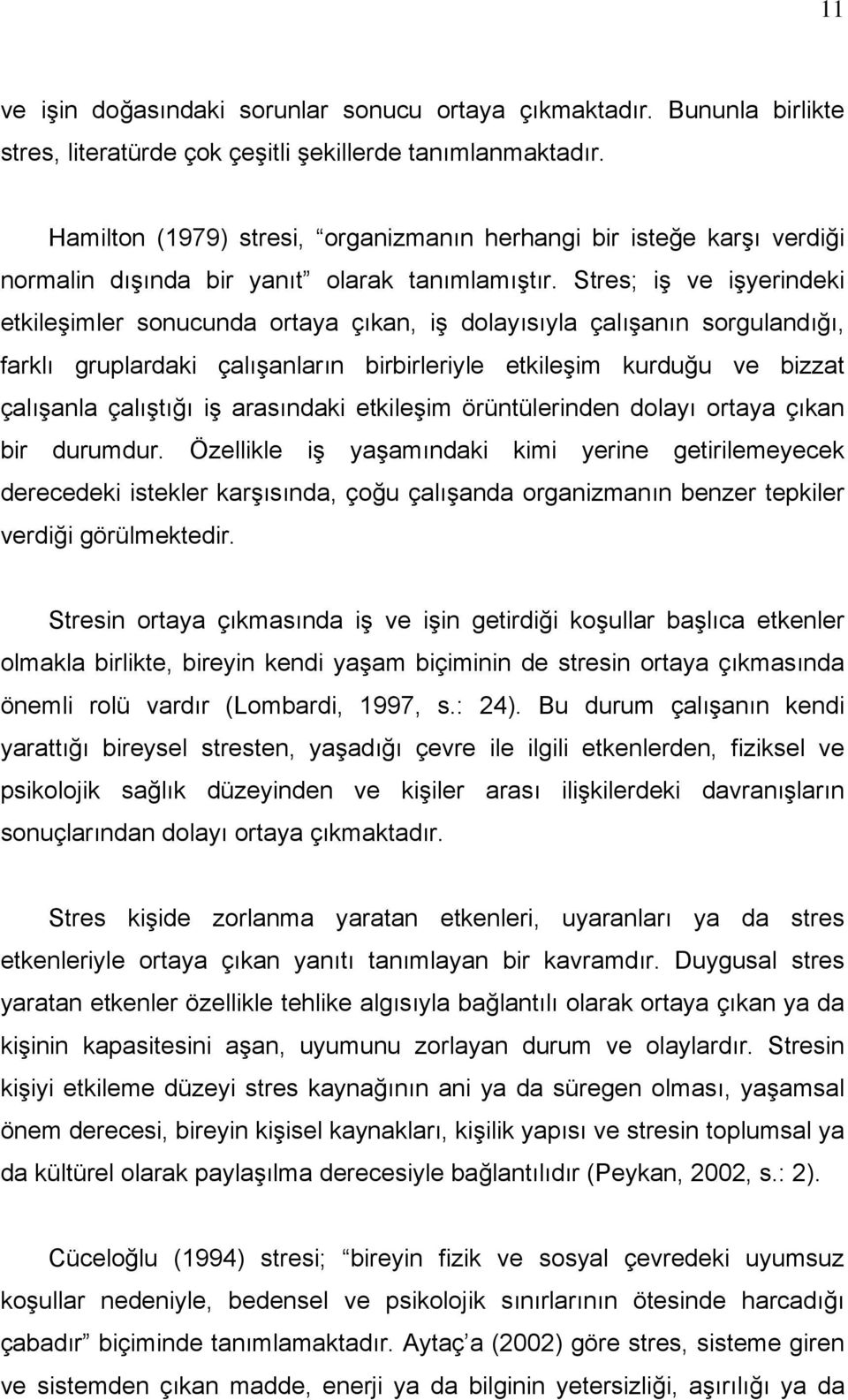 11

ve işin doğasındaki sorunlar sonucu ortaya çıkmaktadır. Bununla birlikte stres, literatürde çok çeşitli şekillerde tanımlanmaktadır.

Hamilton (1979) stresi, “organizmanın herhangi bir isteğe karşı verdiği normalin dışında bir yanıt” olarak tanımlamıştır. Stres; iş ve işyerindeki etkileşimler sonucunda ortaya çıkan, iş dolayısıyla çalışanın sorgulandığı, farklı gruplardaki çalışanların birbirleriyle etkileşim kurduğu ve bizzat çalışanla çalıştığı iş arasındaki etkileşim örüntülerinden dolayı ortaya çıkan bir durumdur. Özellikle iş yaşamındaki kimi yerine getirilemeyecek derecedeki istekler karşısında, çoğu çalışanda organizmanın benzer tepkiler verdiği görülmektedir.

Stresin ortaya çıkmasında iş ve işin getirdiği koşullar başlıca etkenler olmakla birlikte, bireyin kendi yaşam biçiminin de stresin ortaya çıkmasında önemli rolü vardır (Lombardi, 1997, s.: 24). Bu durum çalışanın kendi yarattığı bireysel stresten, yaşadığı çevre ile ilgili etkenlerden, fiziksel ve psikolojik sağlık düzeyinden ve kişiler arası ilişkilerdeki davranışların sonuçlarından dolayı ortaya çıkmaktadır.

Stres kişide zorlanma yaratan etkenleri, uyaranları ya da stres etkenleriyle ortaya çıkan yanıtı tanımlayan bir kavramdır. Duygusal stres yaratan etkenler özellikle tehlike algısıyla bağlantılı olarak ortaya çıkan ya da kişinin kapasitesini aşan, uyumunu zorlayan durum ve olaylardır. Stresin kişiyi etkileme düzeyi stres kaynağının ani ya da süregen olması, yaşamsal önem derecesi, bireyin kişisel kaynakları, kişilik yapısı ve stresin toplumsal ya da kültürel olarak paylaşılma derecesiyle bağlantılıdır (Peykan, 2002, s.: 2).

Cüceloğlu (1994) stresi; “bireyin fizik ve sosyal çevredeki uyumsuz koşullar nedeniyle, bedensel ve psikolojik sınırlarının ötesinde harcadığı çabadır” biçiminde tanımlamaktadır. Aytaç’a (2002) göre stres, sisteme giren ve sistemden çıkan madde, enerji ya da bilginin yetersizliği, aşırılığı ya da